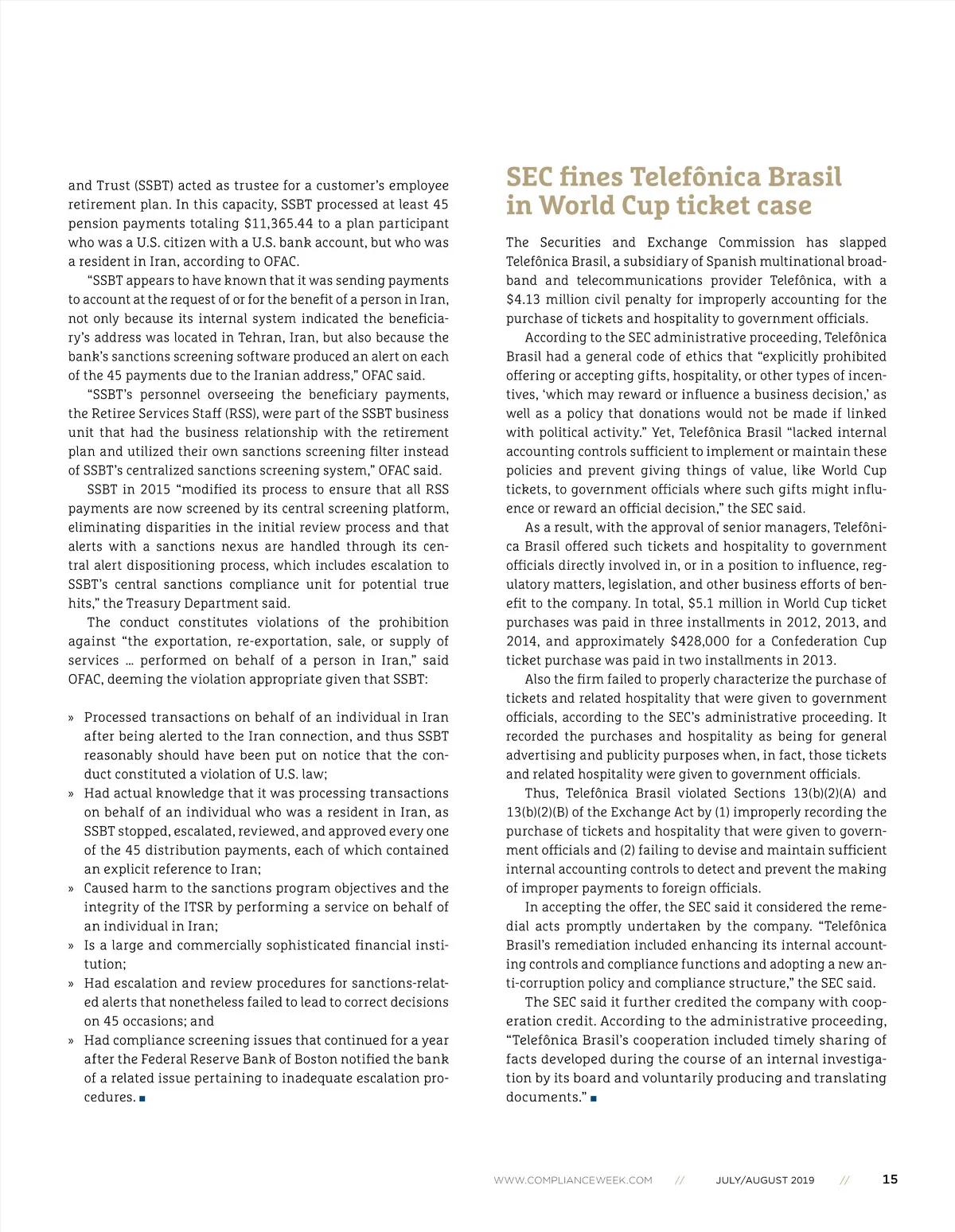 and Trust (SSBT) acted as trustee for a customer's employee retirement plan. In this capacity, SSBT processed at least 45 pension payments totaling $11,365.44 to a plan participant who was a U.S. citizen with a U.S. bank account, but who was a resident in Iran, according to OFAC.

"SSBT appears to have known that it was sending payments to account at the request of or for the benefit of a person in Iran, not only because its internal system indicated the beneficiary's address was located in Tehran, Iran, but also because the bank's sanctions screening software produced an alert on each of the 45 payments due to the Iranian address," OFAC said.

"SSBT's personnel overseeing the beneficiary payments, the Retiree Services Staff (RSS), were part of the SSBT business unit that had the business relationship with the retirement plan and utilized their own sanctions screening filter instead of SSBT's centralized sanctions screening system," OFAC said.

SSBT in 2015 "modified its process to ensure that all RSS payments are now screened by its central screening platform, eliminating disparities in the initial review process and that alerts with a sanctions nexus are handled through its central alert dispositioning process, which includes escalation to SSBT's central sanctions compliance unit for potential true hits," the Treasury Department said.

The conduct constitutes violations of the prohibition against "the exportation, re-exportation, sale, or supply of services ... performed on behalf of a person in Iran," said OFAC, deeming the violation appropriate given that SSBT:

» Processed transactions on behalf of an individual in Iran after being alerted to the Iran connection, and thus SSBT reasonably should have been put on notice that the conduct constituted a violation of U.S. law;
» Had actual knowledge that it was processing transactions on behalf of an individual who was a resident in Iran, as SSBT stopped, escalated, reviewed, and approved every one of the 45 distribution payments, each of which contained an explicit reference to Iran;
» Caused harm to the sanctions program objectives and the integrity of the ITSR by performing a service on behalf of an individual in Iran;
» Is a large and commercially sophisticated financial institution;
» Had escalation and review procedures for sanctions-related alerts that nonetheless failed to lead to correct decisions on 45 occasions; and
» Had compliance screening issues that continued for a year after the Federal Reserve Bank of Boston notified the bank of a related issue pertaining to inadequate escalation procedures. ■

SEC fines Telefônica Brasil in World Cup ticket case

The Securities and Exchange Commission has slapped Telefônica Brasil, a subsidiary of Spanish multinational broadband and telecommunications provider Telefônica, with a $4.13 million civil penalty for improperly accounting for the purchase of tickets and hospitality to government officials.

According to the SEC administrative proceeding, Telefônica Brasil had a general code of ethics that "explicitly prohibited offering or accepting gifts, hospitality, or other types of incentives, 'which may reward or influence a business decision,' as well as a policy that donations would not be made if linked with political activity." Yet, Telefônica Brasil "lacked internal accounting controls sufficient to implement or maintain these policies and prevent giving things of value, like World Cup tickets, to government officials where such gifts might influence or reward an official decision," the SEC said.

As a result, with the approval of senior managers, Telefônica Brasil offered such tickets and hospitality to government officials directly involved in, or in a position to influence, regulatory matters, legislation, and other business efforts of benefit to the company. In total, $5.1 million in World Cup ticket purchases was paid in three installments in 2012, 2013, and 2014, and approximately $428,000 for a Confederation Cup ticket purchase was paid in two installments in 2013.

Also the firm failed to properly characterize the purchase of tickets and related hospitality that were given to government officials, according to the SEC's administrative proceeding. It recorded the purchases and hospitality as being for general advertising and publicity purposes when, in fact, those tickets and related hospitality were given to government officials.

Thus, Telefônica Brasil violated Sections 13(b)(2)(A) and 13(b)(2)(B) of the Exchange Act by (1) improperly recording the purchase of tickets and hospitality that were given to government officials and (2) failing to devise and maintain sufficient internal accounting controls to detect and prevent the making of improper payments to foreign officials.

In accepting the offer, the SEC said it considered the remedial acts promptly undertaken by the company. "Telefônica Brasil's remediation included enhancing its internal accounting controls and compliance functions and adopting a new anti-corruption policy and compliance structure," the SEC said.

The SEC said it further credited the company with cooperation credit. According to the administrative proceeding, "Telefônica Brasil's cooperation included timely sharing of facts developed during the course of an internal investigation by its board and voluntarily producing and translating documents." ■

WWW.COMPLIANCEWEEK.COM // JULY/AUGUST 2019 // 15